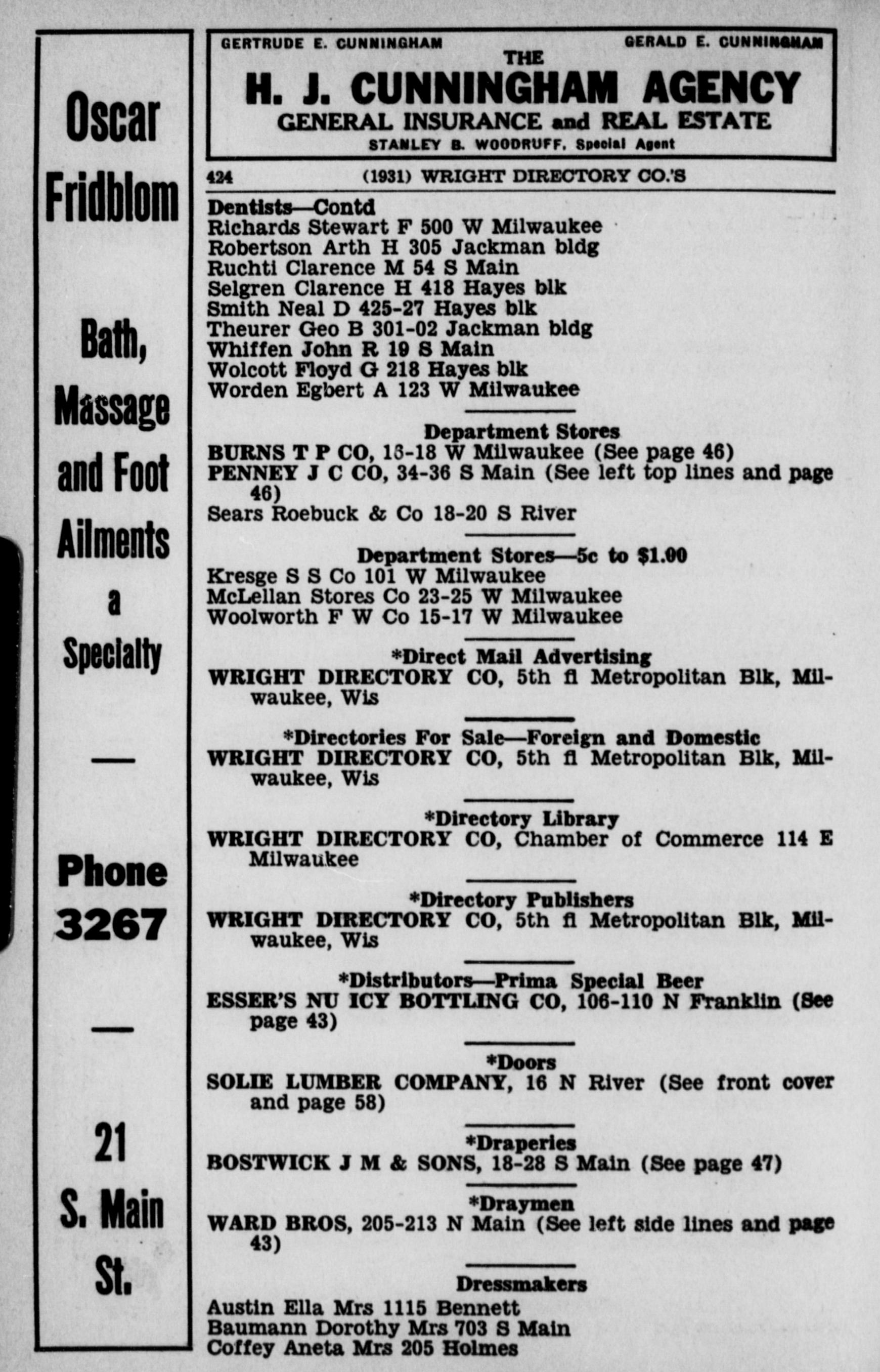 Oscar Fridblom

Bath, Massage and Foot Ailments a Specialty

—

Phone 3267

—

21 S. Main St.

GERTRUDE E. CUNNINGHAM GERALD E. CUNNINGHAM
THE
H. J. CUNNINGHAM AGENCY
GENERAL INSURANCE and REAL ESTATE
STANLEY B. WOODRUFF, Special Agent

424 (1931) WRIGHT DIRECTORY CO.'S

Dentists—Contd
Richards Stewart F 500 W Milwaukee
Robertson Arth H 305 Jackman bldg
Ruchti Clarence M 54 S Main
Selgren Clarence H 418 Hayes blk
Smith Neal D 425-27 Hayes blk
Theurer Geo B 301-02 Jackman bldg
Whiffen John R 19 S Main
Wolcott Floyd G 218 Hayes blk
Worden Egbert A 123 W Milwaukee

Department Stores
BURNS T P CO, 16-18 W Milwaukee (See page 46)
PENNEY J C CO, 34-36 S Main (See left top lines and page 46)
Sears Roebuck & Co 18-20 S River

Department Stores—5c to $1.00
Kresge S S Co 101 W Milwaukee
McLellan Stores Co 23-25 W Milwaukee
Woolworth F W Co 15-17 W Milwaukee

*Direct Mail Advertising
WRIGHT DIRECTORY CO, 5th fl Metropolitan Blk, Milwaukee, Wis

*Directories For Sale—Foreign and Domestic
WRIGHT DIRECTORY CO, 5th fl Metropolitan Blk, Milwaukee, Wis

*Directory Library
WRIGHT DIRECTORY CO, Chamber of Commerce 114 E Milwaukee

*Directory Publishers
WRIGHT DIRECTORY CO, 5th fl Metropolitan Blk, Milwaukee, Wis

*Distributors—Prima Special Beer
ESSER'S NU ICY BOTTLING CO, 106-110 N Franklin (See page 43)

*Doors
SOLIE LUMBER COMPANY, 16 N River (See front cover and page 58)

*Draperies
BOSTWICK J M & SONS, 18-28 S Main (See page 47)

*Draymen
WARD BROS, 205-213 N Main (See left side lines and page 43)

Dressmakers
Austin Ella Mrs 1115 Bennett
Baumann Dorothy Mrs 703 S Main
Coffey Aneta Mrs 205 Holmes